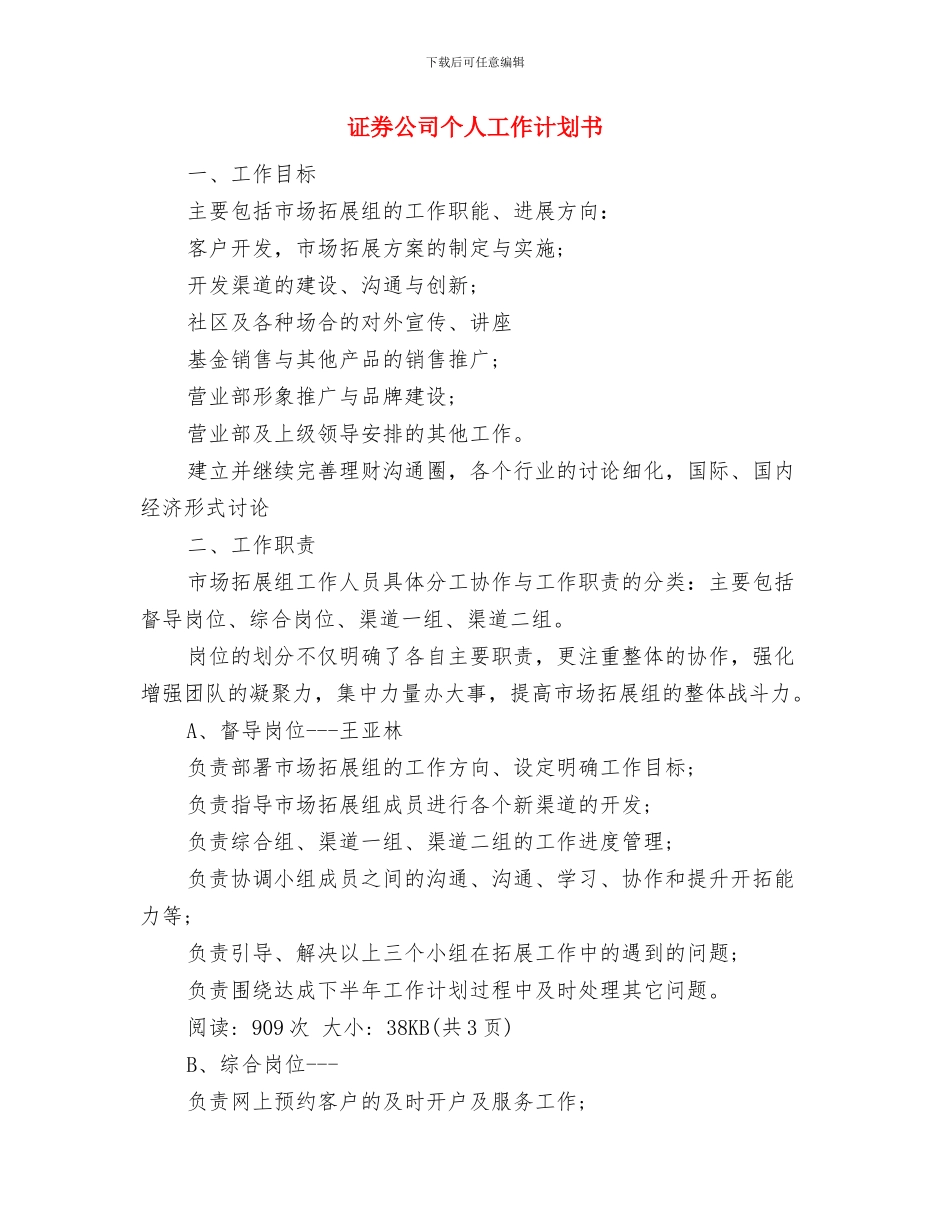 下载后可任意编辑

证券公司个人工作计划书

一、工作目标

主要包括市场拓展组的工作职能、进展方向：

客户开发，市场拓展方案的制定与实施；

开发渠道的建设、沟通与创新；

社区及各种场合的对外宣传、讲座

基金销售与其他产品的销售推广；

营业部形象推广与品牌建设；

营业部及上级领导安排的其他工作。

建立并继续完善理财沟通圈，各个行业的讨论细化，国际、国内经济形式讨论

二、工作职责

市场拓展组工作人员具体分工协作与工作职责的分类：主要包括督导岗位、综合岗位、渠道一组、渠道二组。

岗位的划分不仅明确了各自主要职责，更注重整体的协作，强化增强团队的凝聚力，集中力量办大事，提高市场拓展组的整体战斗力。

A、督导岗位---王亚林

负责部署市场拓展组的工作方向、设定明确工作目标；

负责指导市场拓展组成员进行各个新渠道的开发；

负责综合组、渠道一组、渠道二组的工作进度管理；

负责协调小组成员之间的沟通、沟通、学习、协作和提升开拓能力等；

负责引导、解决以上三个小组在拓展工作中的遇到的问题；

负责围绕达成下半年工作计划过程中及时处理其它问题。

阅读：909 次 大小：38KB(共 3 页)

B、综合岗位---

负责网上预约客户的及时开户及服务工作；